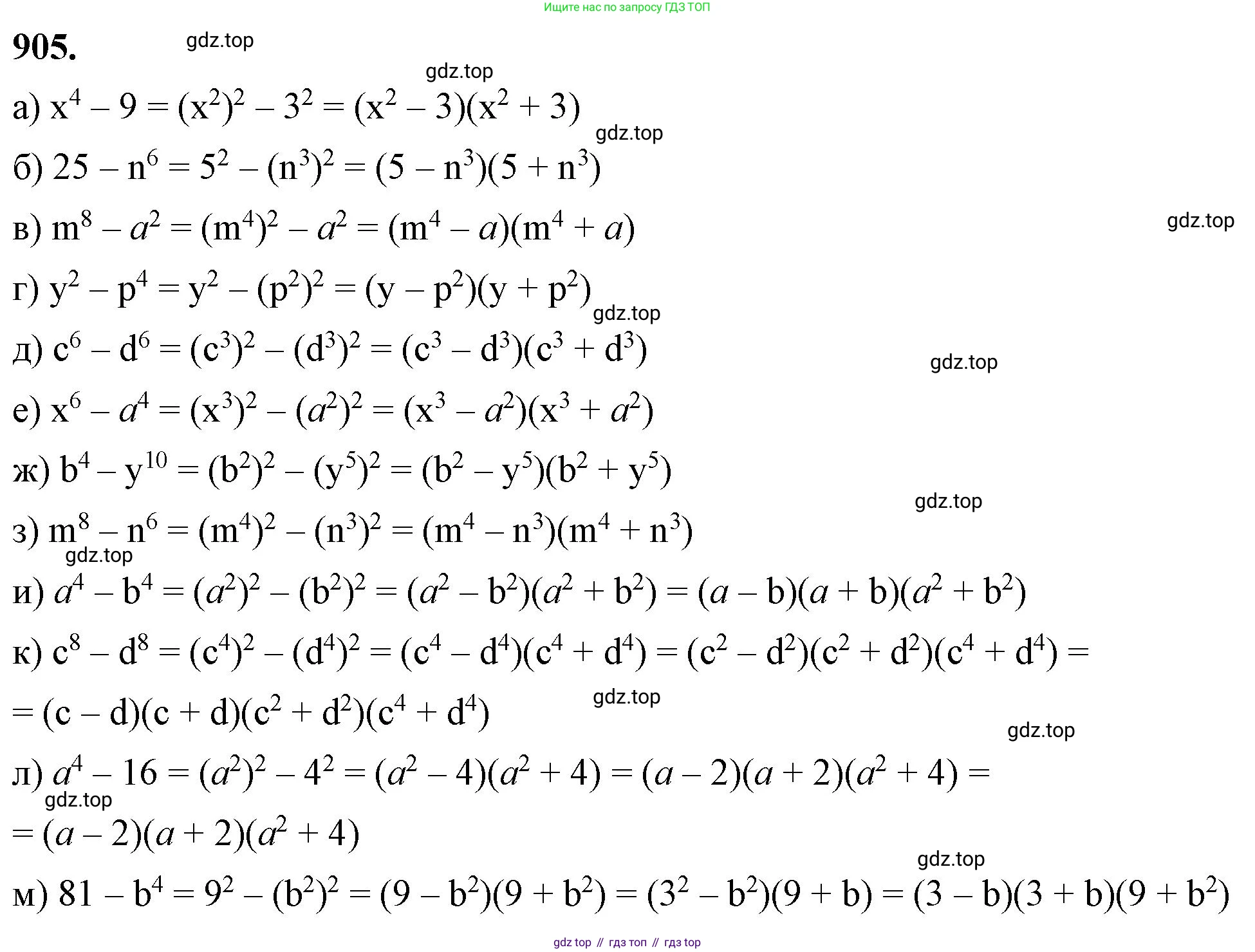 Ищите нас по запросу ГДЗ ТОП

905.

gdz.top

gdz.top

а) $x^4 - 9 = (x^2)^2 - 3^2 = (x^2 - 3)(x^2 + 3)$

gdz.top

б) $25 - n^6 = 5^2 - (n^3)^2 = (5 - n^3)(5 + n^3)$

в) $m^8 - a^2 = (m^4)^2 - a^2 = (m^4 - a)(m^4 + a)$

gdz.top

г) $y^2 - p^4 = y^2 - (p^2)^2 = (y - p^2)(y + p^2)$

gdz.top

д) $c^6 - d^6 = (c^3)^2 - (d^3)^2 = (c^3 - d^3)(c^3 + d^3)$

gdz.top

е) $x^6 - a^4 = (x^3)^2 - (a^2)^2 = (x^3 - a^2)(x^3 + a^2)$

ж) $b^4 - y^{10} = (b^2)^2 - (y^5)^2 = (b^2 - y^5)(b^2 + y^5)$

gdz.top

з) $m^8 - n^6 = (m^4)^2 - (n^3)^2 = (m^4 - n^3)(m^4 + n^3)$

gdz.top

и) $a^4 - b^4 = (a^2)^2 - (b^2)^2 = (a^2 - b^2)(a^2 + b^2) = (a - b)(a + b)(a^2 + b^2)$

к) $c^8 - d^8 = (c^4)^2 - (d^4)^2 = (c^4 - d^4)(c^4 + d^4) = (c^2 - d^2)(c^2 + d^2)(c^4 + d^4) =$
$= (c - d)(c + d)(c^2 + d^2)(c^4 + d^4)$

gdz.top

gdz.top

л) $a^4 - 16 = (a^2)^2 - 4^2 = (a^2 - 4)(a^2 + 4) = (a - 2)(a + 2)(a^2 + 4) =$

gdz.top

$= (a - 2)(a + 2)(a^2 + 4)$

gdz.top

м) $81 - b^4 = 9^2 - (b^2)^2 = (9 - b^2)(9 + b^2) = (3^2 - b^2)(9 + b) = (3 - b)(3 + b)(9 + b^2)$

gdz top // гдз топ // гдз top